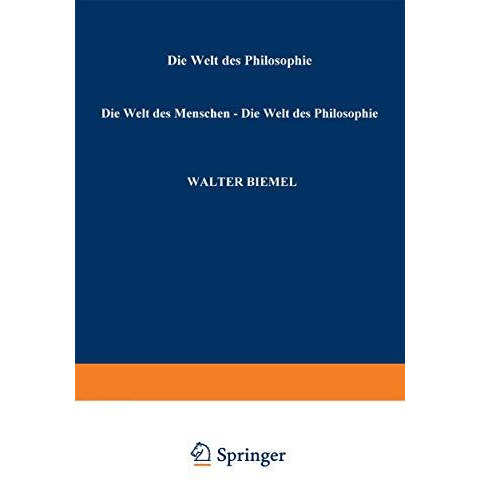 Die Welt des Philosophie

Die Welt des Menschen - Die Welt des Philosophie

WALTER BIEMEL

Springer